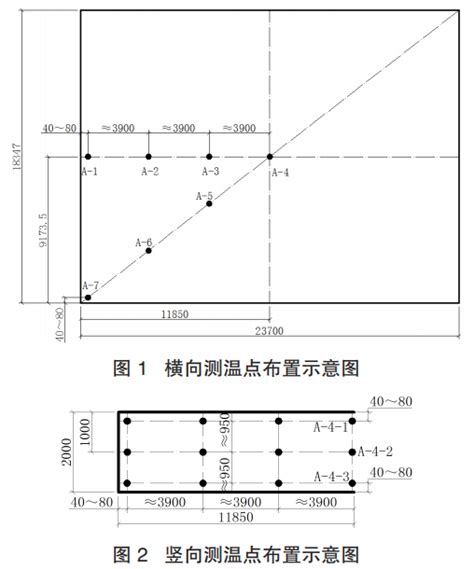 18347

40～80
≈3900
≈3900
≈3900

A-1
A-2
A-3
A-4
A-5
A-6
A-7

9173.5

40～80
11850
23700

图 1 横向测温点布置示意图

40～80
1000
2000
≈950
≈950
A-4-1
A-4-2
A-4-3
40～80
40～80
≈3900
≈3900
≈3900
11850

图 2 竖向测温点布置示意图